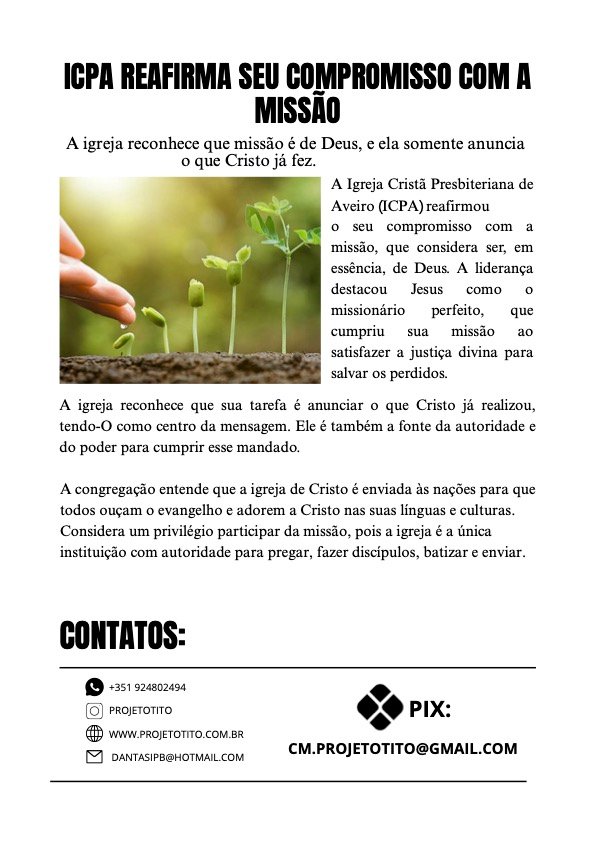 ICPA REAFIRMA SEU COMPROMISSO COM A MISSÃO

A igreja reconhece que missão é de Deus, e ela somente anuncia o que Cristo já fez.

A Igreja Cristã Presbiteriana de Aveiro (ICPA) reafirmou o seu compromisso com a missão, que considera ser, em essência, de Deus. A liderança destacou Jesus como o missionário perfeito, que cumpriu sua missão ao satisfazer a justiça divina para salvar os perdidos.

A igreja reconhece que sua tarefa é anunciar o que Cristo já realizou, tendo-O como centro da mensagem. Ele é também a fonte da autoridade e do poder para cumprir esse mandado.

A congregação entende que a igreja de Cristo é enviada às nações para que todos ouçam o evangelho e adorem a Cristo nas suas línguas e culturas. Considera um privilégio participar da missão, pois a igreja é a única instituição com autoridade para pregar, fazer discípulos, batizar e enviar.

CONTATOS:

+351 924802494
PROJETOTITO
WWW.PROJETOTITO.COM.BR
DANTASIPB@HOTMAIL.COM

PIX:
CM.PROJETOTITO@GMAIL.COM